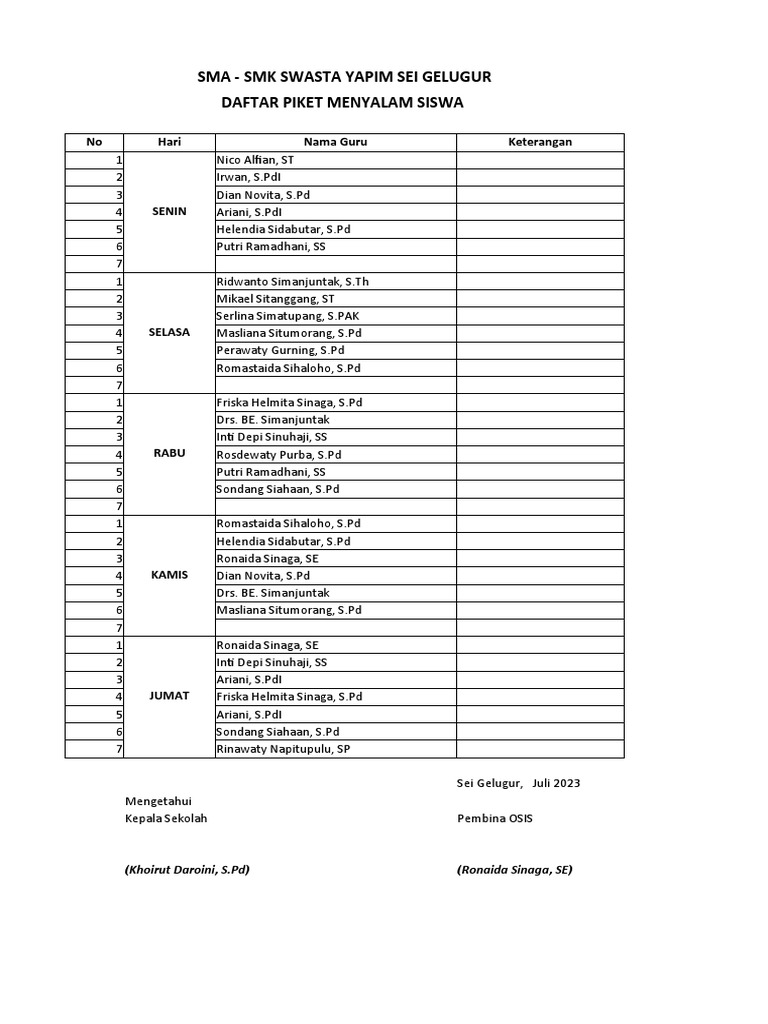 SMA - SMK SWASTA YAPIM SEI GELUGUR
DAFTAR PIKET MENYALAM SISWA

| No | Hari | Nama Guru | Keterangan |
|---|---|---|---|
| 1 | SENIN | Nico Alfian, ST | |
| 2 | | Irwan, S.PdI | |
| 3 | | Dian Novita, S.Pd | |
| 4 | | Ariani, S.PdI | |
| 5 | | Helendia Sidabutar, S.Pd | |
| 6 | | Putri Ramadhani, SS | |
| 7 | | | |
| 1 | SELASA | Ridwanto Simanjuntak, S.Th | |
| 2 | | Mikael Sitanggang, ST | |
| 3 | | Serlina Simatupang, S.PAK | |
| 4 | | Masliana Situmorang, S.Pd | |
| 5 | | Perawaty Gurning, S.Pd | |
| 6 | | Romastaida Sihaloho, S.Pd | |
| 7 | | | |
| 1 | RABU | Friska Helmita Sinaga, S.Pd | |
| 2 | | Drs. BE. Simanjuntak | |
| 3 | | Inti Depi Sinuhaji, SS | |
| 4 | | Rosdewaty Purba, S.Pd | |
| 5 | | Putri Ramadhani, SS | |
| 6 | | Sondang Siahaan, S.Pd | |
| 7 | | | |
| 1 | KAMIS | Romastaida Sihaloho, S.Pd | |
| 2 | | Helendia Sidabutar, S.Pd | |
| 3 | | Ronaida Sinaga, SE | |
| 4 | | Dian Novita, S.Pd | |
| 5 | | Drs. BE. Simanjuntak | |
| 6 | | Masliana Situmorang, S.Pd | |
| 7 | | | |
| 1 | JUMAT | Ronaida Sinaga, SE | |
| 2 | | Inti Depi Sinuhaji, SS | |
| 3 | | Ariani, S.PdI | |
| 4 | | Friska Helmita Sinaga, S.Pd | |
| 5 | | Ariani, S.PdI | |
| 6 | | Sondang Siahaan, S.Pd | |
| 7 | | Rinawaty Napitupulu, SP | |

Sei Gelugur, Juli 2023

Mengetahui
Kepala Sekolah

Pembina OSIS

(Khoirut Daroini, S.Pd)

(Ronaida Sinaga, SE)